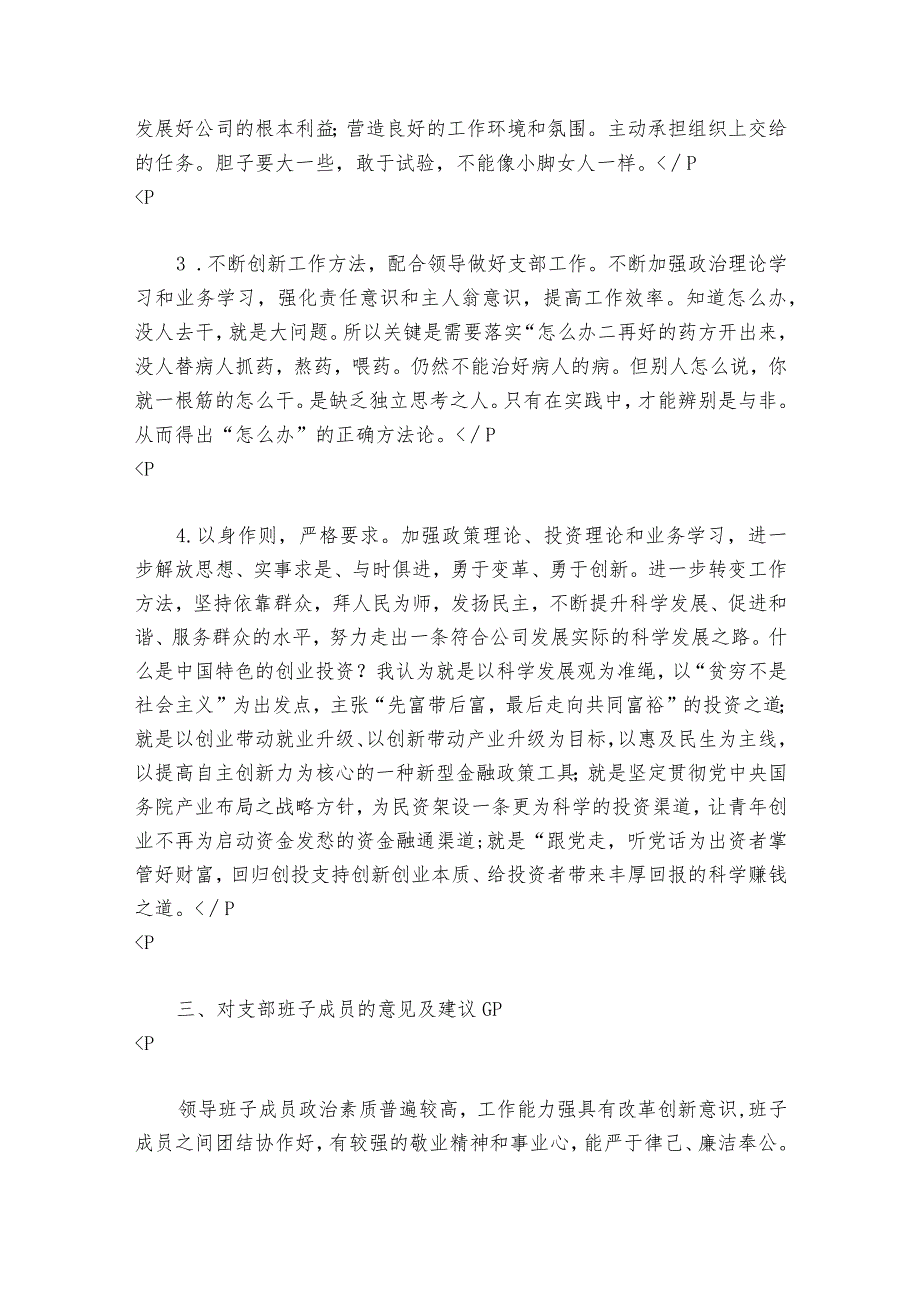 发展好公司的根本利益;营造良好的工作环境和氛围。主动承担组织上交给的任务。胆子要大一些，敢于试验，不能像小脚女人一样。</P
<P

3．不断创新工作方法，配合领导做好支部工作。不断加强政治理论学习和业务学习，强化责任意识和主人翁意识，提高工作效率。知道怎么办，没人去干，就是大问题。所以关键是需要落实“怎么办二再好的药方开出来，没人替病人抓药，熬药，喂药。仍然不能治好病人的病。但别人怎么说，你就一根筋的怎么干。是缺乏独立思考之人。只有在实践中，才能辨别是与非。从而得出“怎么办”的正确方法论。</P
<P

4.以身作则，严格要求。加强政策理论、投资理论和业务学习，进一步解放思想、实事求是、与时俱进，勇于变革、勇于创新。进一步转变工作方法，坚持依靠群众，拜人民为师，发扬民主，不断提升科学发展、促进和谐、服务群众的水平，努力走出一条符合公司发展实际的科学发展之路。什么是中国特色的创业投资？我认为就是以科学发展观为准绳，以“贫穷不是社会主义”为出发点，主张“先富带后富，最后走向共同富裕”的投资之道;就是以创业带动就业升级、以创新带动产业升级为目标，以惠及民生为主线，以提高自主创新力为核心的一种新型金融政策工具;就是坚定贯彻党中央国务院产业布局之战略方针，为民资架设一条更为科学的投资渠道，让青年创业不再为启动资金发愁的资金融通渠道;就是“跟党走，听党话为出资者掌管好财富，回归创投支持创新创业本质、给投资者带来丰厚回报的科学赚钱之道。</P
<P

三、对支部班子成员的意见及建议GP
<P

领导班子成员政治素质普遍较高，工作能力强具有改革创新意识,班子成员之间团结协作好，有较强的敬业精神和事业心，能严于律己、廉洁奉公。